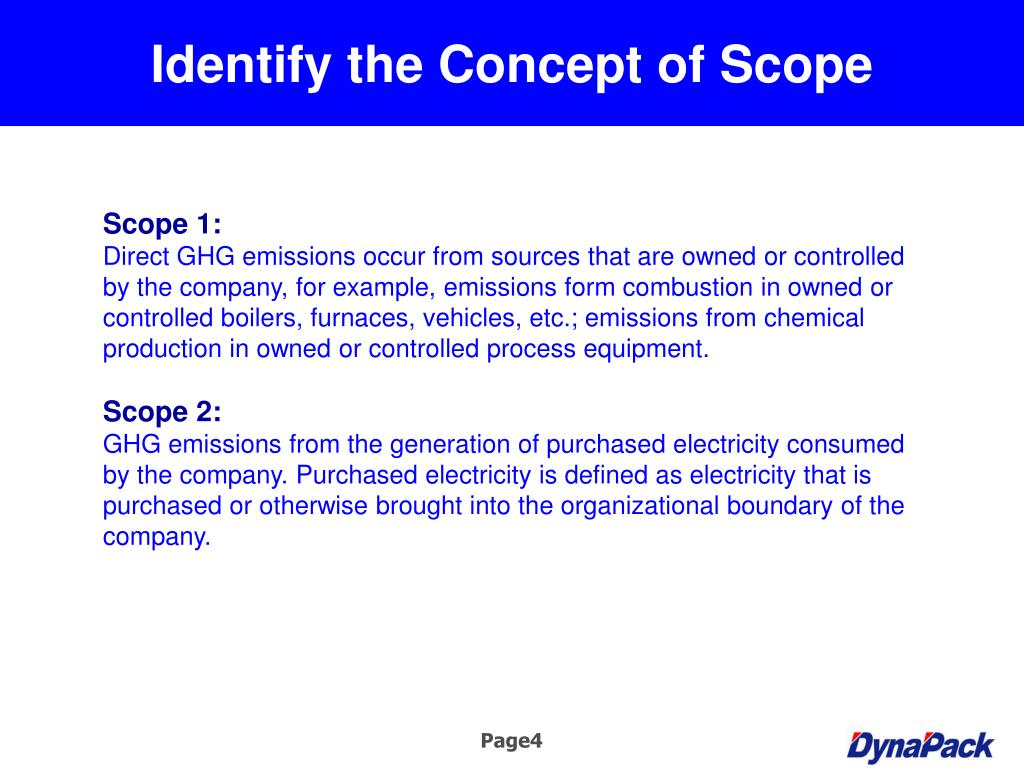 Identify the Concept of Scope

Scope 1:
Direct GHG emissions occur from sources that are owned or controlled by the company, for example, emissions form combustion in owned or controlled boilers, furnaces, vehicles, etc.; emissions from chemical production in owned or controlled process equipment.

Scope 2:
GHG emissions from the generation of purchased electricity consumed by the company. Purchased electricity is defined as electricity that is purchased or otherwise brought into the organizational boundary of the company.

Page4

DynaPack